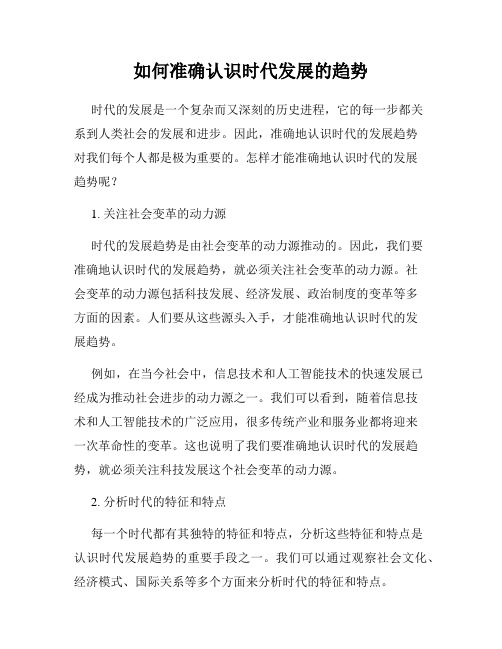 如何准确认识时代发展的趋势

时代的发展是一个复杂而又深刻的历史进程，它的每一步都关系到人类社会的发展和进步。因此，准确地认识时代的发展趋势对我们每个人都是极为重要的。怎样才能准确地认识时代的发展趋势呢？

1. 关注社会变革的动力源

时代的发展趋势是由社会变革的动力源推动的。因此，我们要准确地认识时代的发展趋势，就必须关注社会变革的动力源。社会变革的动力源包括科技发展、经济发展、政治制度的变革等多方面的因素。人们要从这些源头入手，才能准确地认识时代的发展趋势。

例如，在当今社会中，信息技术和人工智能技术的快速发展已经成为推动社会进步的动力源之一。我们可以看到，随着信息技术和人工智能技术的广泛应用，很多传统产业和服务业都将迎来一次革命性的变革。这也说明了我们要准确地认识时代的发展趋势，就必须关注科技发展这个社会变革的动力源。

2. 分析时代的特征和特点

每一个时代都有其独特的特征和特点，分析这些特征和特点是认识时代发展趋势的重要手段之一。我们可以通过观察社会文化、经济模式、国际关系等多个方面来分析时代的特征和特点。